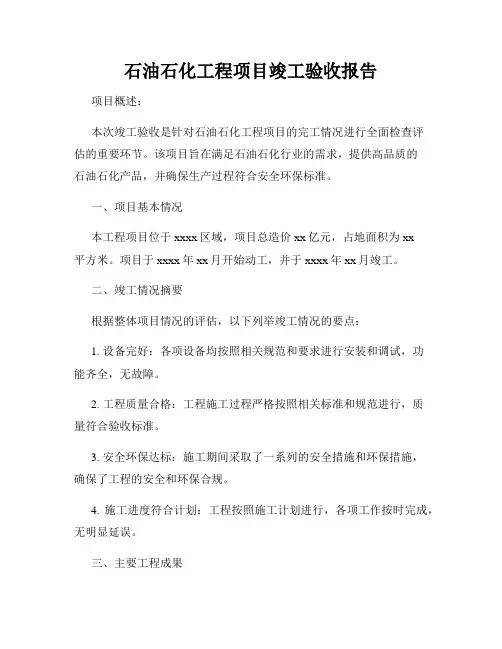 石油石化工程项目竣工验收报告

项目概述：

本次竣工验收是针对石油石化工程项目的完工情况进行全面检查评估的重要环节。该项目旨在满足石油石化行业的需求，提供高品质的石油石化产品，并确保生产过程符合安全环保标准。

一、项目基本情况

本工程项目位于 xxxx 区域，项目总造价 xx 亿元，占地面积为 xx 平方米。项目于 xxxx 年 xx 月开始动工，并于 xxxx 年 xx 月竣工。

二、竣工情况摘要

根据整体项目情况的评估，以下列举竣工情况的要点：

1. 设备完好：各项设备均按照相关规范和要求进行安装和调试，功能齐全，无故障。

2. 工程质量合格：工程施工过程严格按照相关标准和规范进行，质量符合验收标准。

3. 安全环保达标：施工期间采取了一系列的安全措施和环保措施，确保了工程的安全和环保合规。

4. 施工进度符合计划：工程按照施工计划进行，各项工作按时完成，无明显延误。

三、主要工程成果